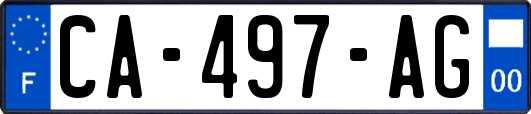 F

CA-497-AG

00